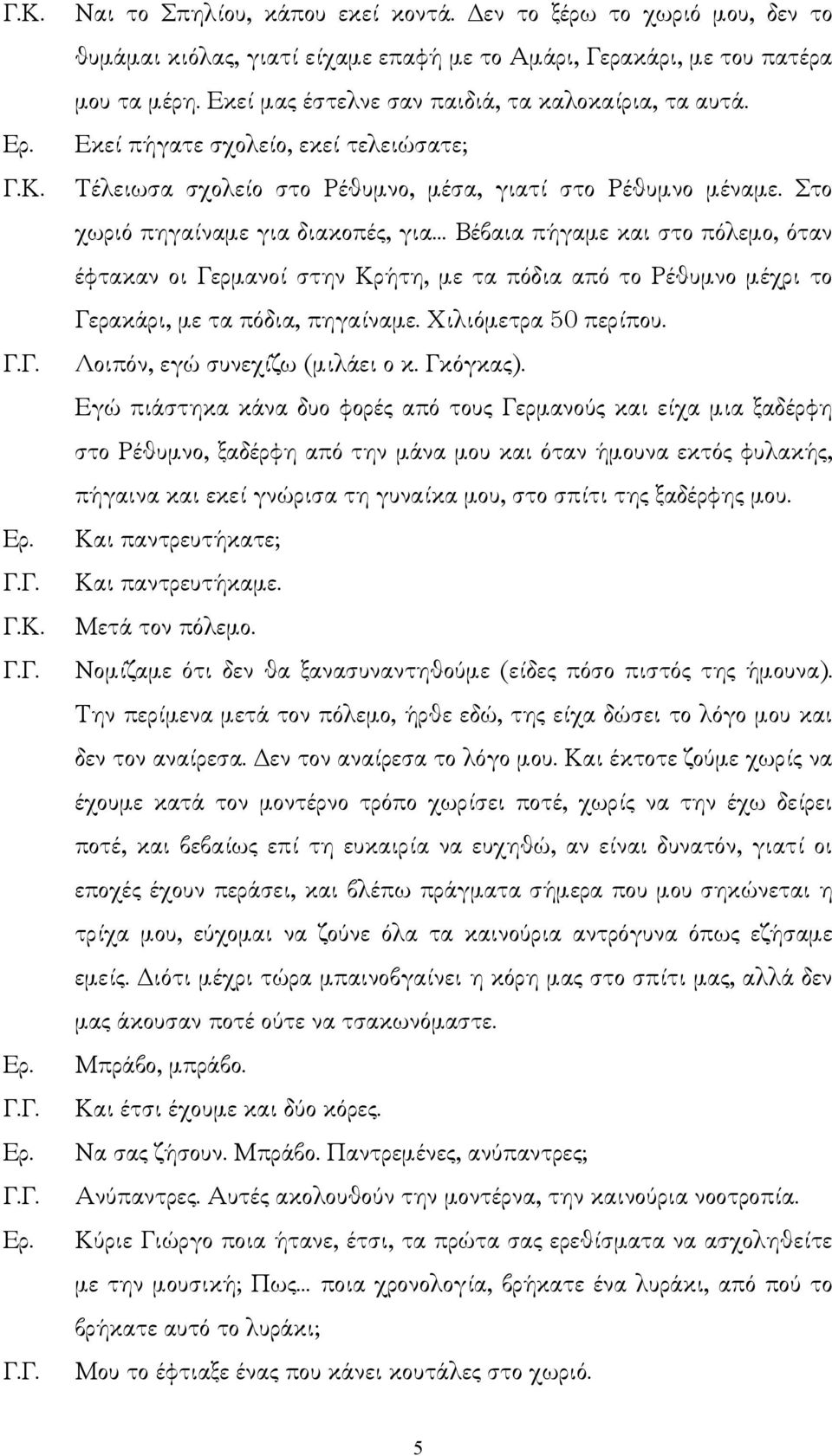 Γ.Κ. Ναι το Σπηλίου, κάπου εκεί κοντά. Δεν το ξέρω το χωριό μου, δεν το θυμάμαι κιόλας, γιατί είχαμε επαφή με το Αμάρι, Γερακάρι, με του πατέρα μου τα μέρη. Εκεί μας έστελνε σαν παιδιά, τα καλοκαίρια, τα αυτά.

Ερ. Εκεί πήγατε σχολείο, εκεί τελειώσατε;

Γ.Κ. Τέλειωσα σχολείο στο Ρέθυμνο, μέσα, γιατί στο Ρέθυμνο μέναμε. Στο χωριό πηγαίναμε για διακοπές, για... Βέβαια πήγαμε και στο πόλεμο, όταν έφτακαν οι Γερμανοί στην Κρήτη, με τα πόδια από το Ρέθυμνο μέχρι το Γερακάρι, με τα πόδια, πηγαίναμε. Χιλιόμετρα 50 περίπου.

Γ.Γ. Λοιπόν, εγώ συνεχίζω (μιλάει ο κ. Γκόγκας).

Εγώ πιάστηκα κάνα δυο φορές από τους Γερμανούς και είχα μια ξαδέρφη στο Ρέθυμνο, ξαδέρφη από την μάνα μου και όταν ήμουνα εκτός φυλακής, πήγαινα και εκεί γνώρισα τη γυναίκα μου, στο σπίτι της ξαδέρφης μου.

Ερ. Και παντρευτήκατε;

Γ.Γ. Και παντρευτήκαμε.

Γ.Κ. Μετά τον πόλεμο.

Γ.Γ. Νομίζαμε ότι δεν θα ξανασυναντηθούμε (είδες πόσο πιστός της ήμουνα). Την περίμενα μετά τον πόλεμο, ήρθε εδώ, της είχα δώσει το λόγο μου και δεν τον αναίρεσα. Δεν τον αναίρεσα το λόγο μου. Και έκτοτε ζούμε χωρίς να έχουμε κατά τον μοντέρνο τρόπο χωρίσει ποτέ, χωρίς να την έχω δείρει ποτέ, και βεβαίως επί τη ευκαιρία να ευχηθώ, αν είναι δυνατόν, γιατί οι εποχές έχουν περάσει, και βλέπω πράγματα σήμερα που μου σηκώνεται η τρίχα μου, εύχομαι να ζούνε όλα τα καινούρια αντρόγυνα όπως εζήσαμε εμείς. Διότι μέχρι τώρα μπαινοβγαίνει η κόρη μας στο σπίτι μας, αλλά δεν μας άκουσαν ποτέ ούτε να τσακωνόμαστε.

Ερ. Μπράβο, μπράβο.

Γ.Γ. Και έτσι έχουμε και δύο κόρες.

Ερ. Να σας ζήσουν. Μπράβο. Παντρεμένες, ανύπαντρες;

Γ.Γ. Ανύπαντρες. Αυτές ακολουθούν την μοντέρνα, την καινούρια νοοτροπία.

Ερ. Κύριε Γιώργο ποια ήτανε, έτσι, τα πρώτα σας ερεθίσματα να ασχοληθείτε με την μουσική; Πως... ποια χρονολογία, βρήκατε ένα λυράκι, από πού το βρήκατε αυτό το λυράκι;

Γ.Γ. Μου το έφτιαξε ένας που κάνει κουτάλες στο χωριό.

5